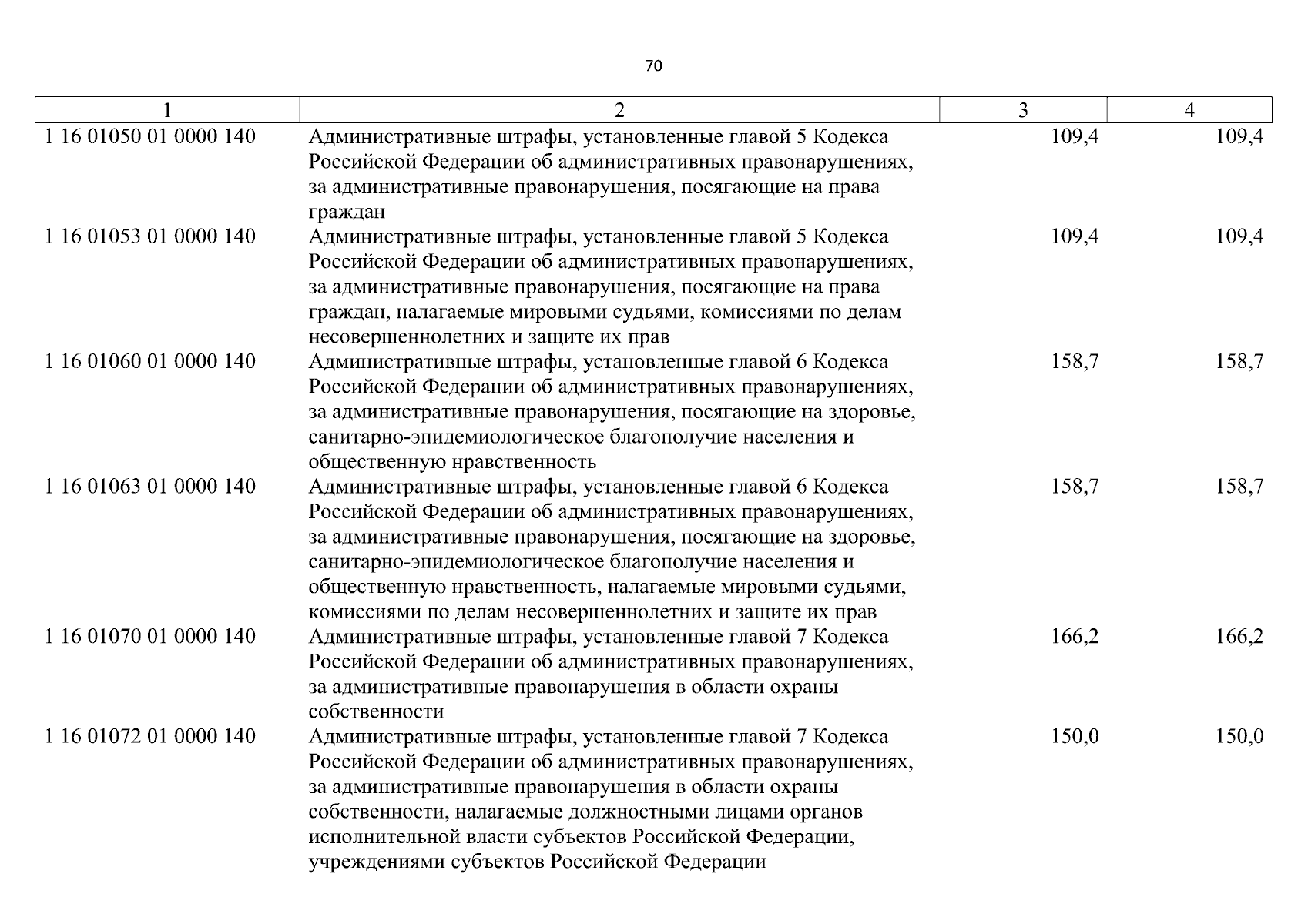 70

| 1 | 2 | 3 | 4 |
|---|---|---|---|
| 1 16 01050 01 0000 140 | Административные штрафы, установленные главой 5 Кодекса Российской Федерации об административных правонарушениях, за административные правонарушения, посягающие на права граждан | 109,4 | 109,4 |
| 1 16 01053 01 0000 140 | Административные штрафы, установленные главой 5 Кодекса Российской Федерации об административных правонарушениях, за административные правонарушения, посягающие на права граждан, налагаемые мировыми судьями, комиссиями по делам несовершеннолетних и защите их прав | 109,4 | 109,4 |
| 1 16 01060 01 0000 140 | Административные штрафы, установленные главой 6 Кодекса Российской Федерации об административных правонарушениях, за административные правонарушения, посягающие на здоровье, санитарно-эпидемиологическое благополучие населения и общественную нравственность | 158,7 | 158,7 |
| 1 16 01063 01 0000 140 | Административные штрафы, установленные главой 6 Кодекса Российской Федерации об административных правонарушениях, за административные правонарушения, посягающие на здоровье, санитарно-эпидемиологическое благополучие населения и общественную нравственность, налагаемые мировыми судьями, комиссиями по делам несовершеннолетних и защите их прав | 158,7 | 158,7 |
| 1 16 01070 01 0000 140 | Административные штрафы, установленные главой 7 Кодекса Российской Федерации об административных правонарушениях, за административные правонарушения в области охраны собственности | 166,2 | 166,2 |
| 1 16 01072 01 0000 140 | Административные штрафы, установленные главой 7 Кодекса Российской Федерации об административных правонарушениях, за административные правонарушения в области охраны собственности, налагаемые должностными лицами органов исполнительной власти субъектов Российской Федерации, учреждениями субъектов Российской Федерации | 150,0 | 150,0 |